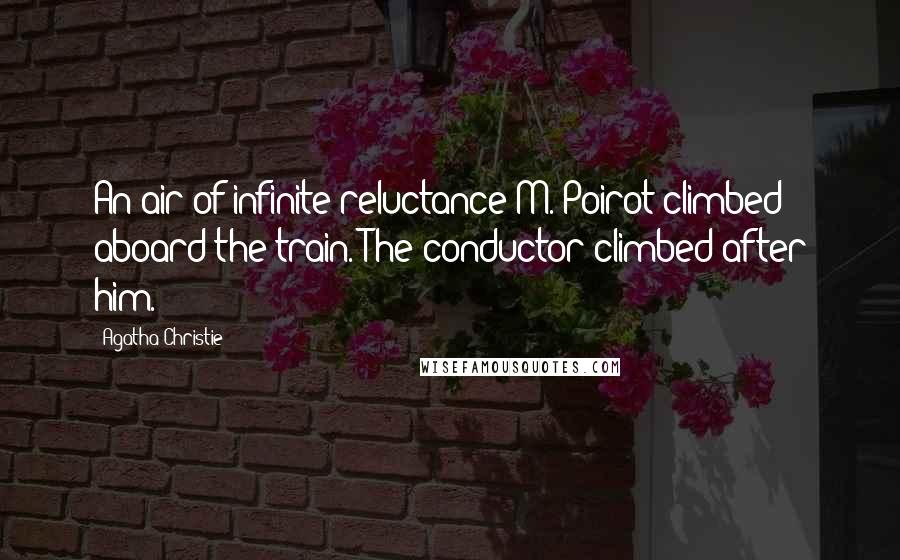 An air of infinite reluctance M. Poirot climbed aboard the train. The conductor climbed after him.

Agatha Christie

WISEFAMOUSQUOTES.COM